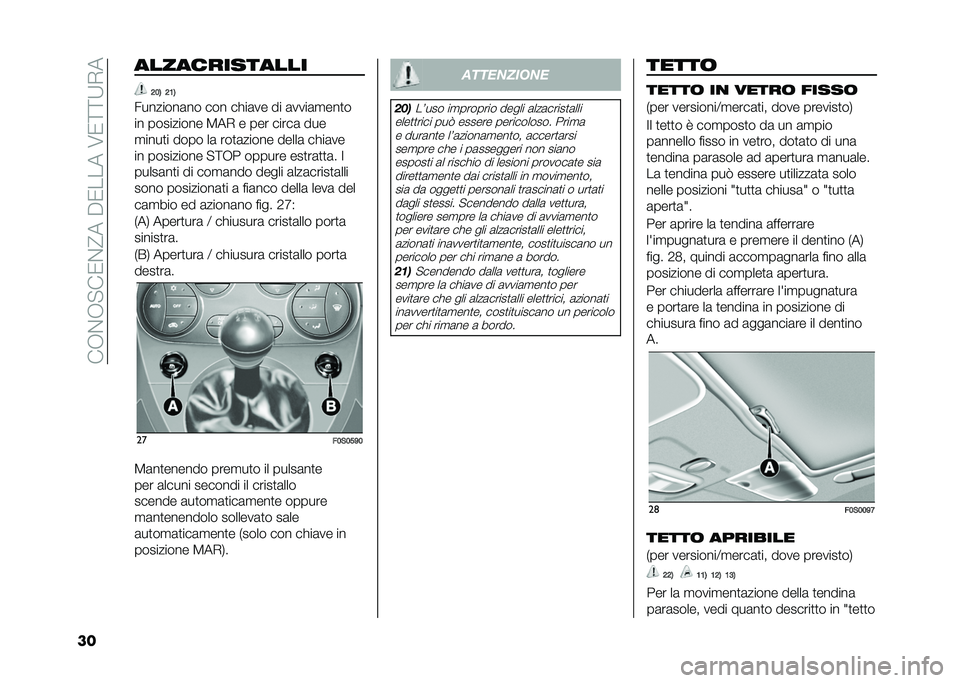 CONOSCENZA DELLA VETTURA

ALZACRISTALLI

20) 21)

Funzionano con chiave di avviamento in posizione MAR e per circa due minuti dopo la rotazione della chiave in posizione STOP oppure estratta. I pulsanti di comando degli alzacristalli sono posizionati a fianco della leva del cambio ed azionano fig. 27:

(A) Apertura / chiusura cristallo porta sinistra.

(B) Apertura / chiusura cristallo porta destra.

A B

27 F0S0590

Mantenendo premuto il pulsante per alcuni secondi il cristallo scende automaticamente oppure mantenendolo sollevato sale automaticamente (solo con chiave in posizione MAR).

ATTENZIONE

20) L'uso improprio degli alzacristalli elettrici può essere pericoloso. Prima e durante l'azionamento, accertarsi sempre che i passeggeri non siano esposti al rischio di lesioni provocate sia direttamente dai cristalli in movimento, sia da oggetti personali trascinati o urtati dagli stessi. Scendendo dalla vettura, togliere sempre la chiave di avviamento per evitare che gli alzacristalli elettrici, azionati inavvertitamente, costituiscano un pericolo per chi rimane a bordo.

21) Scendendo dalla vettura, togliere sempre la chiave di avviamento per evitare che gli alzacristalli elettrici, azionati inavvertitamente, costituiscano un pericolo per chi rimane a bordo.

TETTO

TETTO IN VETRO FISSO

(per versioni/mercati, dove previsto)

Il tetto è composto da un ampio pannello fisso in vetro, dotato di una tendina parasole ad apertura manuale. La tendina può essere utilizzata solo nelle posizioni "tutta chiusa" o "tutta aperta".

Per aprire la tendina afferrare l'impugnatura e premere il dentino (A) fig. 28, quindi accompagnarla fino alla posizione di completa apertura.

Per chiuderla afferrare l'impugnatura e portare la tendina in posizione di chiusura fino ad agganciare il dentino A.

A

28 F0S0097

TETTO APRIBILE

(per versioni/mercati, dove previsto)

22) 11) 12) 13)

Per la movimentazione della tendina parasole, vedi quanto descritto in "tetto

30

carmanualsonline.info